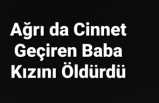 Ağrı da Cinnet Geçiren Baba Kızını Öldürdü